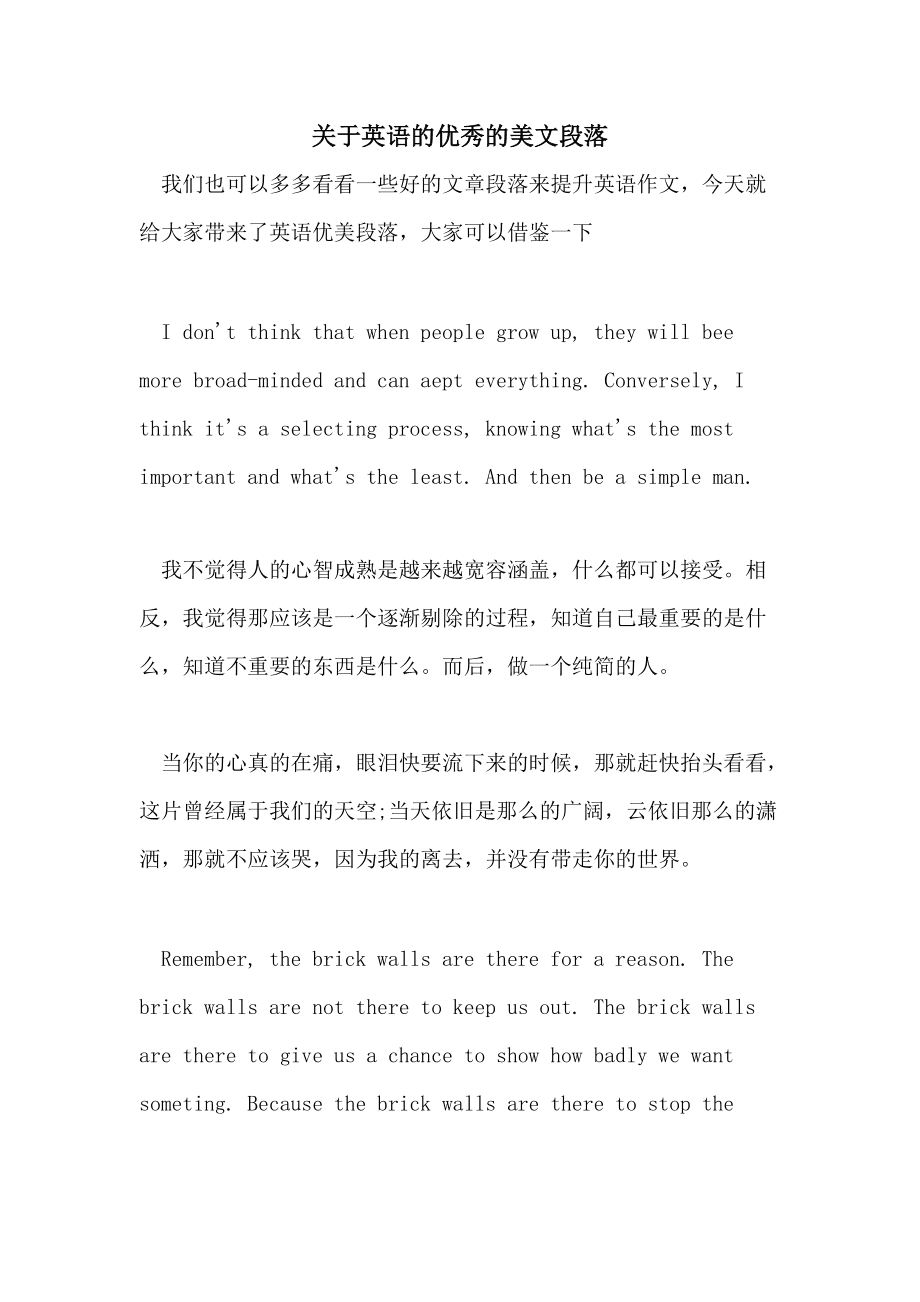 关于英语的优秀的美文段落

我们也可以多多看看一些好的文章段落来提升英语作文，今天就给大家带来了英语优美段落，大家可以借鉴一下

I don't think that when people grow up, they will bee more broad-minded and can aept everything. Conversely, I think it's a selecting process, knowing what's the most important and what's the least. And then be a simple man.

我不觉得人的心智成熟是越来越宽容涵盖，什么都可以接受。相反，我觉得那应该是一个逐渐剔除的过程，知道自己最重要的是什么，知道不重要的东西是什么。而后，做一个纯简的人。

当你的心真的在痛，眼泪快要流下来的时候，那就赶快抬头看看，这片曾经属于我们的天空;当天依旧是那么的广阔，云依旧那么的潇洒，那就不应该哭，因为我的离去，并没有带走你的世界。

Remember, the brick walls are there for a reason. The brick walls are not there to keep us out. The brick walls are there to give us a chance to show how badly we want someting. Because the brick walls are there to stop the